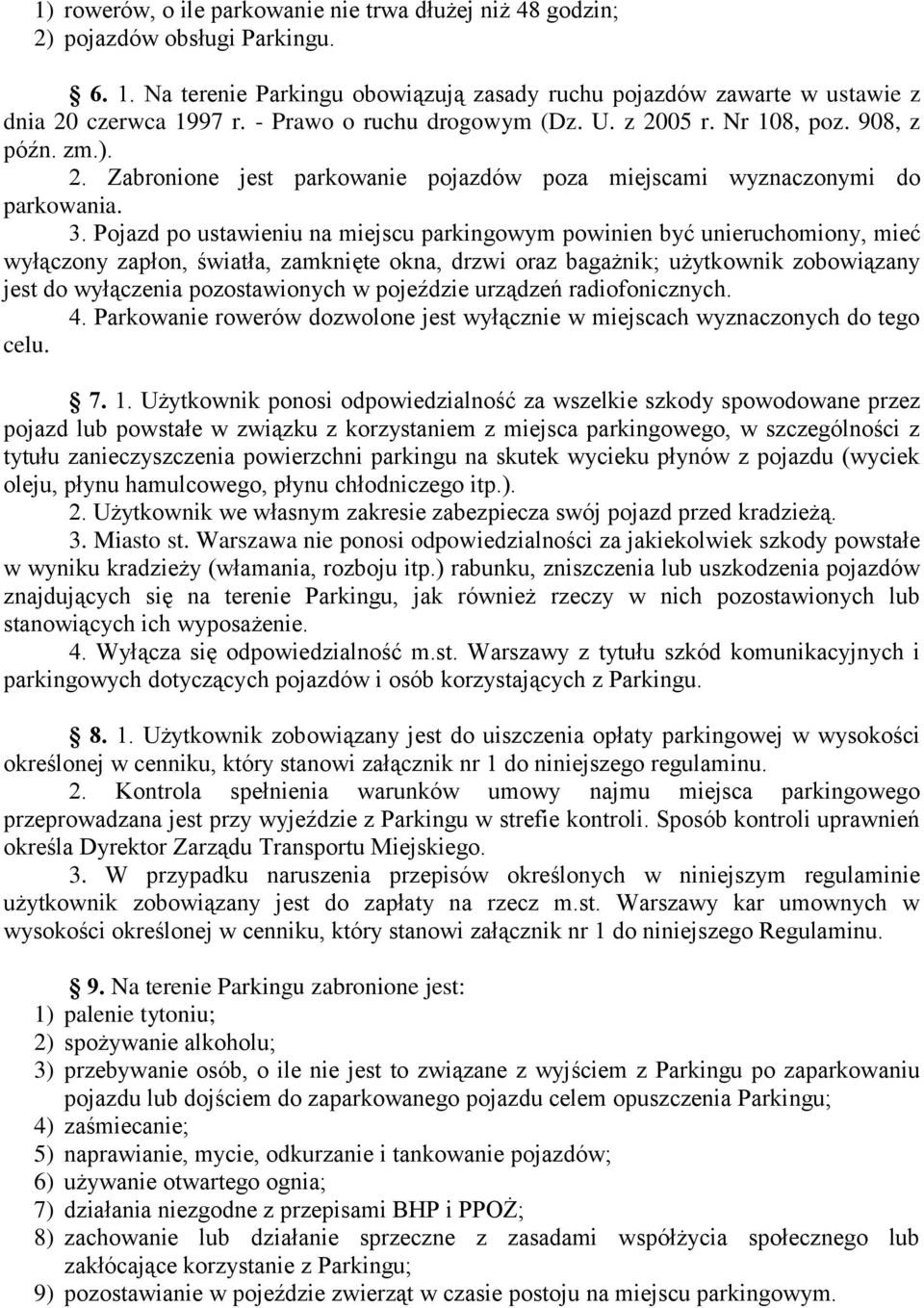 1) rowerów, o ile parkowanie nie trwa dłużej niż 48 godzin;
2) pojazdów obsługi Parkingu.

6. 1. Na terenie Parkingu obowiązują zasady ruchu pojazdów zawarte w ustawie z dnia 20 czerwca 1997 r. - Prawo o ruchu drogowym (Dz. U. z 2005 r. Nr 108, poz. 908, z późn. zm.).
2. Zabronione jest parkowanie pojazdów poza miejscami wyznaczonymi do parkowania.
3. Pojazd po ustawieniu na miejscu parkingowym powinien być unieruchomiony, mieć wyłączony zapłon, światła, zamknięte okna, drzwi oraz bagażnik; użytkownik zobowiązany jest do wyłączenia pozostawionych w pojeździe urządzeń radiofonicznych.
4. Parkowanie rowerów dozwolone jest wyłącznie w miejscach wyznaczonych do tego celu.

7. 1. Użytkownik ponosi odpowiedzialność za wszelkie szkody spowodowane przez pojazd lub powstałe w związku z korzystaniem z miejsca parkingowego, w szczególności z tytułu zanieczyszczenia powierzchni parkingu na skutek wycieku płynów z pojazdu (wyciek oleju, płynu hamulcowego, płynu chłodniczego itp.).
2. Użytkownik we własnym zakresie zabezpiecza swój pojazd przed kradzieżą.
3. Miasto st. Warszawa nie ponosi odpowiedzialności za jakiekolwiek szkody powstałe w wyniku kradzieży (włamania, rozboju itp.) rabunku, zniszczenia lub uszkodzenia pojazdów znajdujących się na terenie Parkingu, jak również rzeczy w nich pozostawionych lub stanowiących ich wyposażenie.
4. Wyłącza się odpowiedzialność m.st. Warszawy z tytułu szkód komunikacyjnych i parkingowych dotyczących pojazdów i osób korzystających z Parkingu.

8. 1. Użytkownik zobowiązany jest do uiszczenia opłaty parkingowej w wysokości określonej w cenniku, który stanowi załącznik nr 1 do niniejszego regulaminu.
2. Kontrola spełnienia warunków umowy najmu miejsca parkingowego przeprowadzana jest przy wyjeździe z Parkingu w strefie kontroli. Sposób kontroli uprawnień określa Dyrektor Zarządu Transportu Miejskiego.
3. W przypadku naruszenia przepisów określonych w niniejszym regulaminie użytkownik zobowiązany jest do zapłaty na rzecz m.st. Warszawy kar umownych w wysokości określonej w cenniku, który stanowi załącznik nr 1 do niniejszego Regulaminu.

9. Na terenie Parkingu zabronione jest:
1) palenie tytoniu;
2) spożywanie alkoholu;
3) przebywanie osób, o ile nie jest to związane z wyjściem z Parkingu po zaparkowaniu pojazdu lub dojściem do zaparkowanego pojazdu celem opuszczenia Parkingu;
4) zaśmiecanie;
5) naprawianie, mycie, odkurzanie i tankowanie pojazdów;
6) używanie otwartego ognia;
7) działania niezgodne z przepisami BHP i PPOŻ;
8) zachowanie lub działanie sprzeczne z zasadami współżycia społecznego lub zakłócające korzystanie z Parkingu;
9) pozostawianie w pojeździe zwierząt w czasie postoju na miejscu parkingowym.